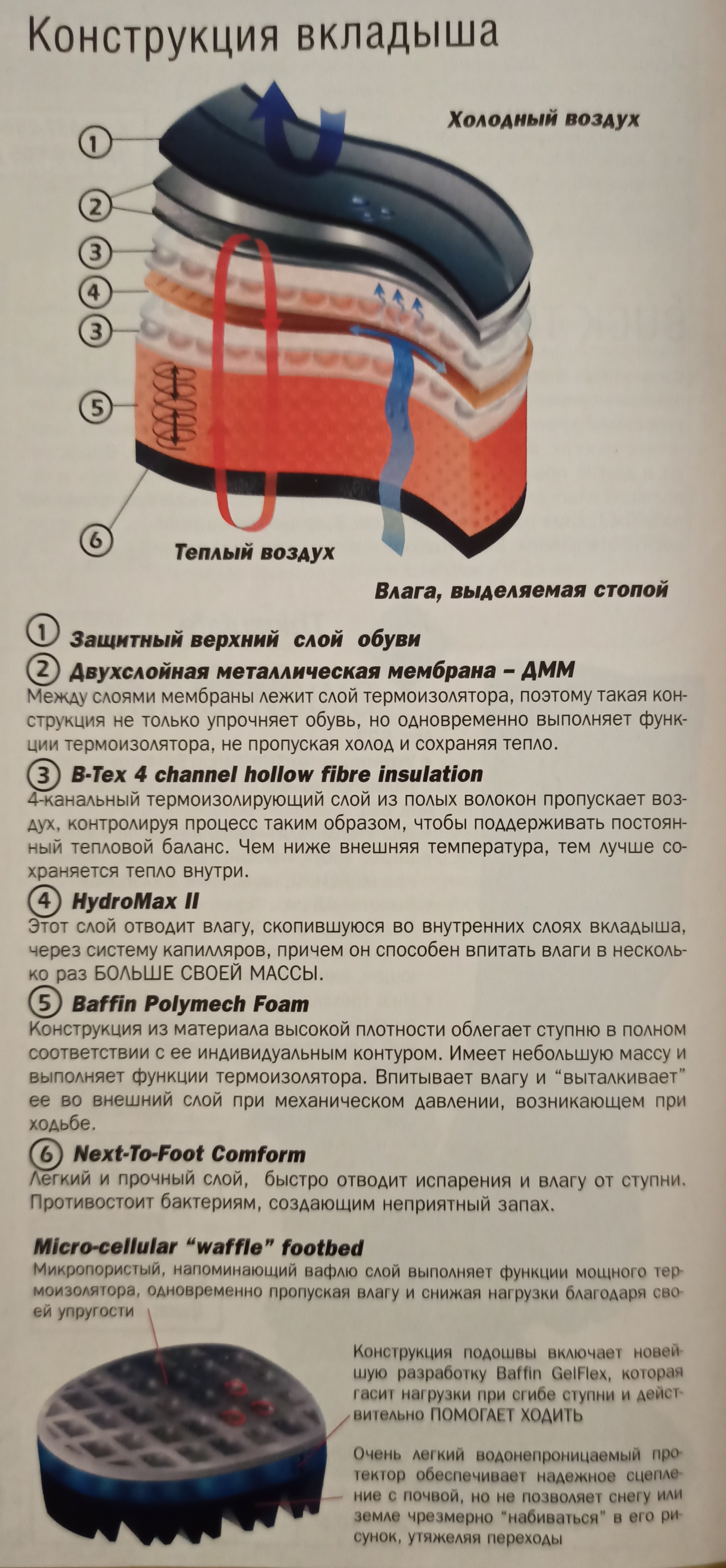 Конструкция вкладыша

Холодный воздух

1
2
3
4
3
5
6

Теплый воздух

Влага, выделяемая стопой

1 Защитный верхний слой обуви

2 Двухслойная металлическая мембрана – ДММ
Между слоями мембраны лежит слой термоизолятора, поэтому такая конструкция не только упрочняет обувь, но одновременно выполняет функции термоизолятора, не пропуская холод и сохраняя тепло.

3 B-Tex 4 channel hollow fibre insulation
4-канальный термоизолирующий слой из полых волокон пропускает воздух, контролируя процесс таким образом, чтобы поддерживать постоянный тепловой баланс. Чем ниже внешняя температура, тем лучше сохраняется тепло внутри.

4 HydroMax II
Этот слой отводит влагу, скопившуюся во внутренних слоях вкладыша, через систему капилляров, причем он способен впитать влаги в несколько раз БОЛЬШЕ СВОЕЙ МАССЫ.

5 Baffin Polymech Foam
Конструкция из материала высокой плотности облегает ступню в полном соответствии с ее индивидуальным контуром. Имеет небольшую массу и выполняет функции термоизолятора. Впитывает влагу и “выталкивает” ее во внешний слой при механическом давлении, возникающем при ходьбе.

6 Next-To-Foot Comform
Легкий и прочный слой, быстро отводит испарения и влагу от ступни. Противостоит бактериям, создающим неприятный запах.

Micro-cellular “waffle” footbed
Микропористый, напоминающий вафлю слой выполняет функции мощного термоизолятора, одновременно пропуская влагу и снижая нагрузки благодаря своей упругости

Конструкция подошвы включает новейшую разработку Baffin GelFlex, которая гасит нагрузки при сгибе ступни и действительно ПОМОГАЕТ ХОДИТЬ

Очень легкий водонепроницаемый протектор обеспечивает надежное сцепление с почвой, но не позволяет снегу или земле чрезмерно “набиваться” в его рисунок, утяжеляя переходы